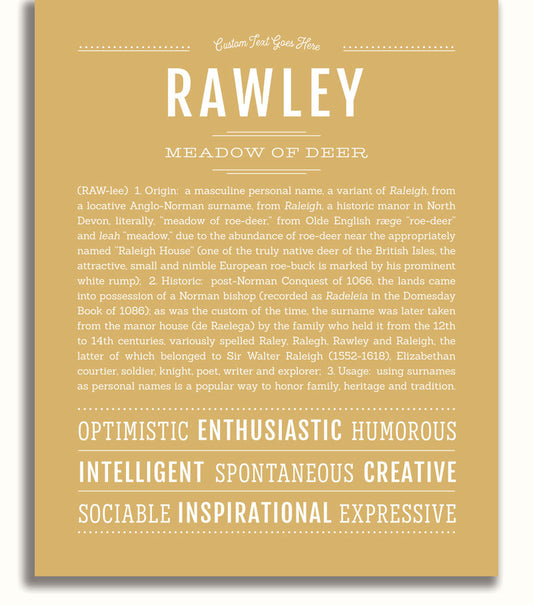 Custom Text Goes Here

RAWLEY

MEADOW OF DEER

(RAW-lee) 1. Origin: a masculine personal name, a variant of Raleigh, from a locative Anglo-Norman surname, from Raleigh, a historic manor in North Devon, literally, "meadow of roe-deer," from Olde English ræge "roe-deer" and leah "meadow," due to the abundance of roe-deer near the appropriately named "Raleigh House" (one of the truly native deer of the British Isles, the attractive, small and nimble European roe-buck is marked by his prominent white rump); 2. Historic: post-Norman Conquest of 1066, the lands came into possession of a Norman bishop (recorded as Radeleia in the Domesday Book of 1086); as was the custom of the time, the surname was later taken from the manor house (de Raelega) by the family who held it from the 12th to 14th centuries, variously spelled Raley, Ralegh, Rawley and Raleigh, the latter of which belonged to Sir Walter Raleigh (1552-1618), Elizabethan courtier, soldier, knight, poet, writer and explorer; 3. Usage: using surnames as personal names is a popular way to honor family, heritage and tradition.

OPTIMISTIC ENTHUSIASTIC HUMOROUS

INTELLIGENT SPONTANEOUS CREATIVE

SOCIABLE INSPIRATIONAL EXPRESSIVE